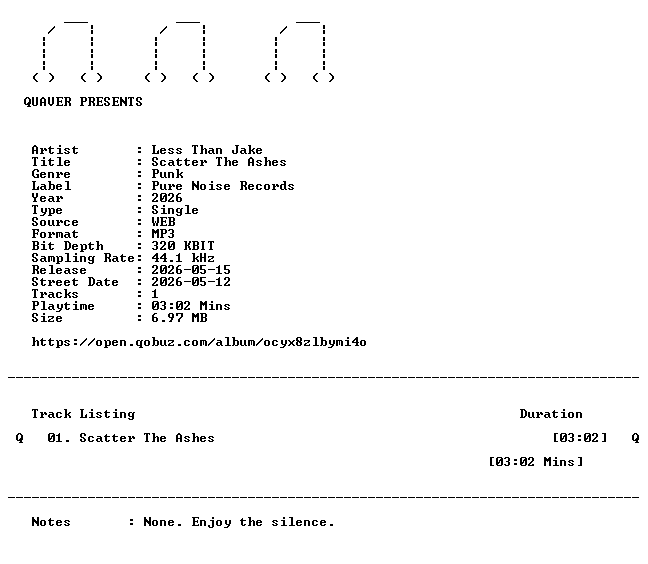 QUAVER PRESENTS

Artist : Less Than Jake
Title : Scatter The Ashes
Genre : Punk
Label : Pure Noise Records
Year : 2026
Type : Single
Source : WEB
Format : MP3
Bit Depth : 320 KBIT
Sampling Rate: 44.1 kHz
Release : 2026-05-15
Street Date : 2026-05-12
Tracks : 1
Playtime : 03:02 Mins
Size : 6.97 MB

https://open.qobuz.com/album/ocyx8zlbymi4o

Track Listing Duration

Q 01. Scatter The Ashes [03:02] Q

[03:02 Mins]

Notes : None. Enjoy the silence.